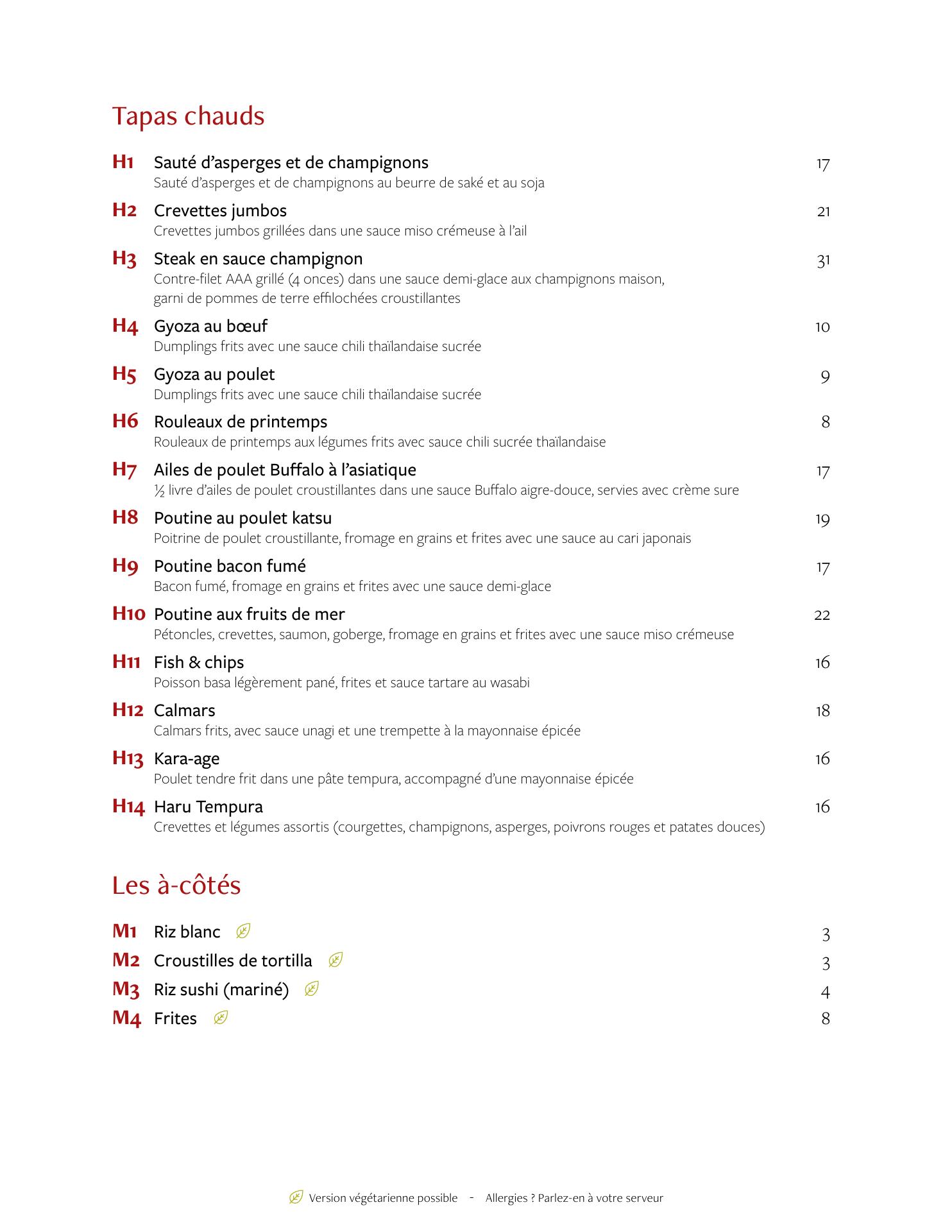 Tapas chauds

H1 Sauté d'asperges et de champignons 17
Sauté d'asperges et de champignons au beurre de saké et au soja

H2 Crevettes jumbos 21
Crevettes jumbos grillées dans une sauce miso crémeuse à l'ail

H3 Steak en sauce champignon 31
Contre-filet AAA grillé (4 onces) dans une sauce demi-glace aux champignons maison, garni de pommes de terre effilochées croustillantes

H4 Gyoza au bœuf 10
Dumplings frits avec une sauce chili thaïlandaise sucrée

H5 Gyoza au poulet 9
Dumplings frits avec une sauce chili thaïlandaise sucrée

H6 Rouleaux de printemps 8
Rouleaux de printemps aux légumes frits avec sauce chili sucrée thaïlandaise

H7 Ailes de poulet Buffalo à l'asiatique 17
½ livre d'ailes de poulet croustillantes dans une sauce Buffalo aigre-douce, servies avec crème sure

H8 Poutine au poulet katsu 19
Poitrine de poulet croustillante, fromage en grains et frites avec une sauce au cari japonais

H9 Poutine bacon fumé 17
Bacon fumé, fromage en grains et frites avec une sauce demi-glace

H10 Poutine aux fruits de mer 22
Pétoncles, crevettes, saumon, goberge, fromage en grains et frites avec une sauce miso crémeuse

H11 Fish & chips 16
Poisson basa légèrement pané, frites et sauce tartare au wasabi

H12 Calmars 18
Calmars frits, avec sauce unagi et une trempette à la mayonnaise épicée

H13 Kara-age 16
Poulet tendre frit dans une pâte tempura, accompagné d'une mayonnaise épicée

H14 Haru Tempura 16
Crevettes et légumes assortis (courgettes, champignons, asperges, poivrons rouges et patates douces)

Les à-côtés

M1 Riz blanc 3
M2 Croustilles de tortilla 3
M3 Riz sushi (mariné) 4
M4 Frites 8

Version végétarienne possible - Allergies ? Parlez-en à votre serveur